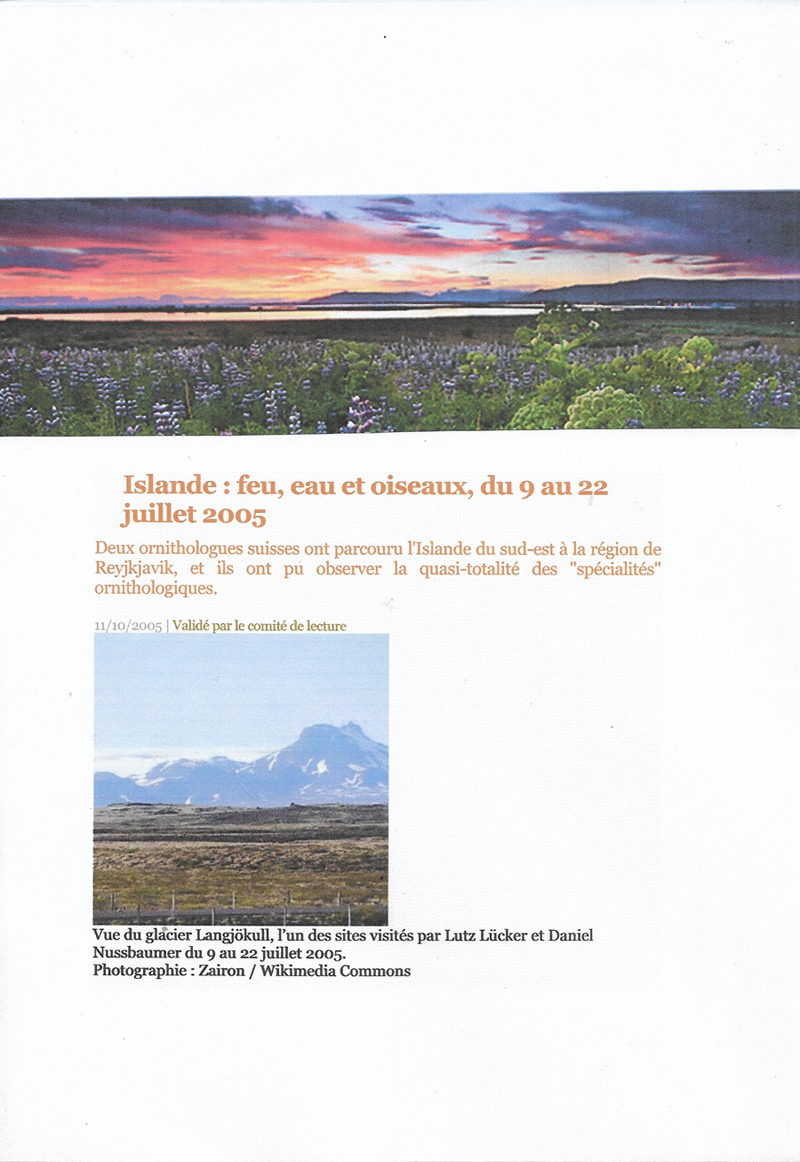 Islande : feu, eau et oiseaux, du 9 au 22 juillet 2005

Deux ornithologues suisses ont parcouru l'Islande du sud-est à la région de Reyjkjavik, et ils ont pu observer la quasi-totalité des "spécialités" ornithologiques.

11/10/2005 | Validé par le comité de lecture

Vue du glacier Langjökull, l'un des sites visités par Lutz Lücker et Daniel Nussbaumer du 9 au 22 juillet 2005.
Photographie : Zairon / Wikimedia Commons